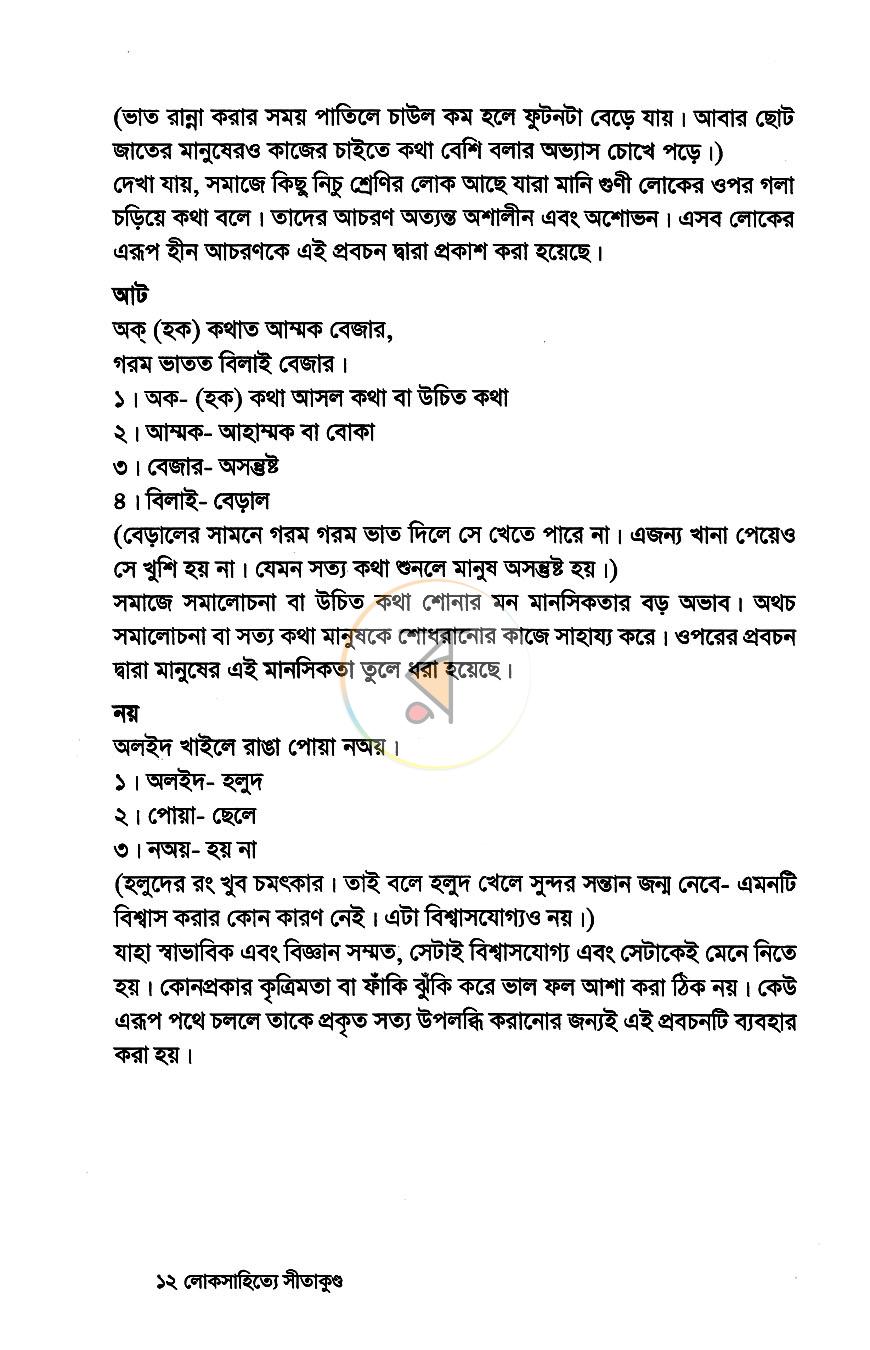 (ভাত রান্না করার সময় পাতিলে চাউল কম হলে ফুটনটা বেড়ে যায়। আবার ছোট জাতের মানুষেরও কাজের চাইতে কথা বেশি বলার অভ্যাস চোখে পড়ে।)

দেখা যায়, সমাজে কিছু নিচু শ্রেণির লোক আছে যারা মানি গুণী লোকের ওপর গলা চড়িয়ে কথা বলে। তাদের আচরণ অত্যন্ত অশালীন এবং অশোভন। এসব লোকের এরূপ হীন আচরণকে এই প্রবচন দ্বারা প্রকাশ করা হয়েছে।

আট

অক্ (হক) কথাত আম্মক বেজার,
গরম ভাতত বিলাই বেজার।

১। অক- (হক) কথা আসল কথা বা উচিত কথা
২। আম্মক- আহাম্মক বা বোকা
৩। বেজার- অসন্তুষ্ট
৪। বিলাই- বেড়াল

(বেড়ালের সামনে গরম গরম ভাত দিলে সে খেতে পারে না। এজন্য খানা পেয়েও সে খুশি হয় না। যেমন সত্য কথা শুনলে মানুষ অসন্তুষ্ট হয়।)

সমাজে সমালোচনা বা উচিত কথা শোনার মন মানসিকতার বড় অভাব। অথচ সমালোচনা বা সত্য কথা মানুষকে শোধরানোর কাজে সাহায্য করে। ওপরের প্রবচন দ্বারা মানুষের এই মানসিকতা তুলে ধরা হয়েছে।

নয়

অলইদ খাইলে রাঙা পোয়া নঅয়।

১। অলইদ- হলুদ
২। পোয়া- ছেলে
৩। নঅয়- হয় না

(হলুদের রং খুব চমৎকার। তাই বলে হলুদ খেলে সুন্দর সন্তান জন্ম নেবে- এমনটি বিশ্বাস করার কোন কারণ নেই। এটা বিশ্বাসযোগ্যও নয়।)

যাহা স্বাভাবিক এবং বিজ্ঞান সম্মত, সেটাই বিশ্বাসযোগ্য এবং সেটাকেই মেনে নিতে হয়। কোনপ্রকার কৃত্রিমতা বা ফাঁকি ঝুঁকি করে ভাল ফল আশা করা ঠিক নয়। কেউ এরূপ পথে চললে তাকে প্রকৃত সত্য উপলব্ধি করানোর জন্যই এই প্রবচনটি ব্যবহার করা হয়।

১২ লোকসাহিত্যে সীতাকুণ্ড